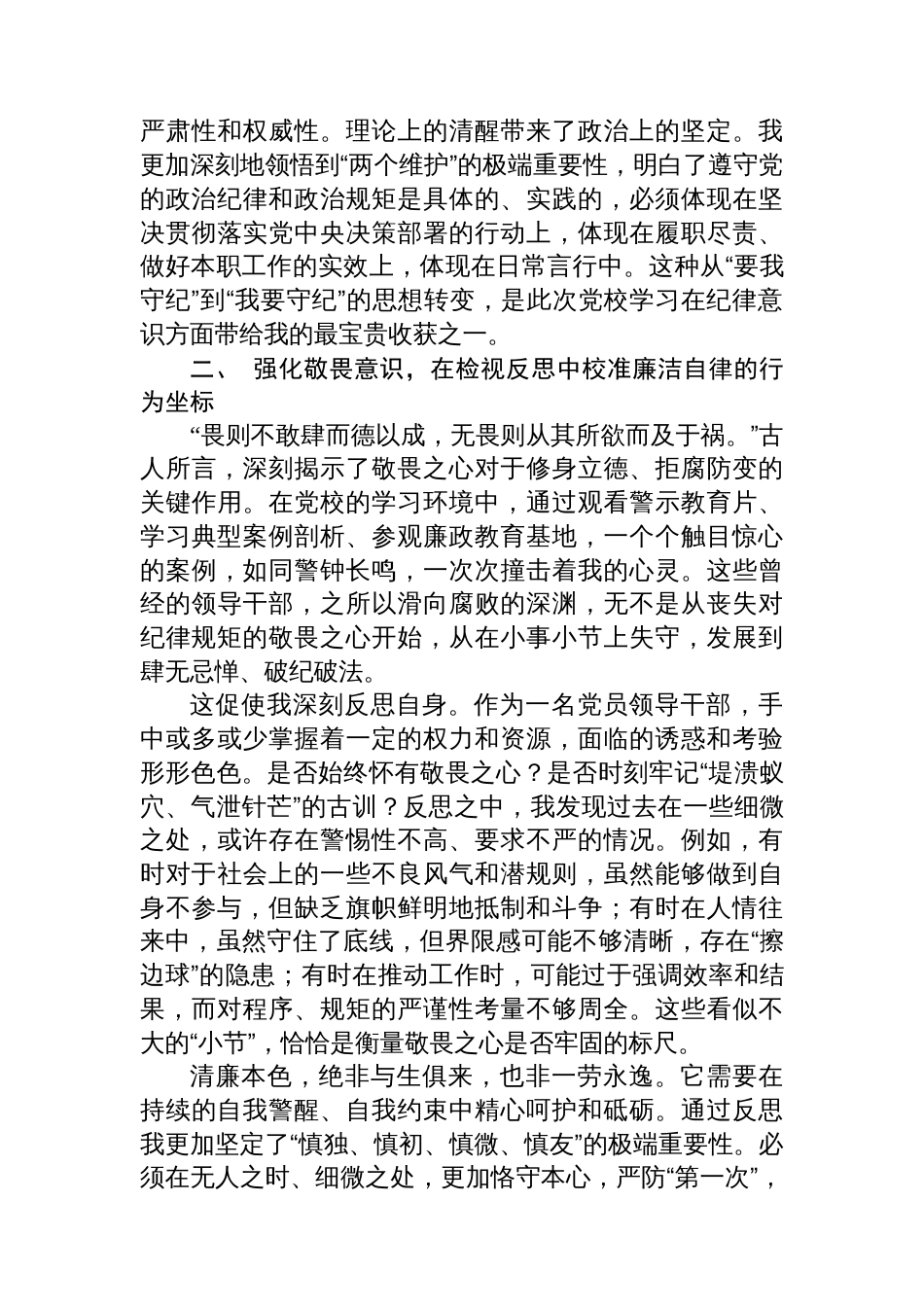 严肃性和权威性。理论上的清醒带来了政治上的坚定。我更加深刻地领悟到“两个维护”的极端重要性，明白了遵守党的政治纪律和政治规矩是具体的、实践的，必须体现在坚决贯彻落实党中央决策部署的行动上，体现在履职尽责、做好本职工作的实效上，体现在日常言行中。这种从“要我守纪”到“我要守纪”的思想转变，是此次党校学习在纪律意识方面带给我的最宝贵收获之一。

二、 强化敬畏意识，在检视反思中校准廉洁自律的行为坐标

“畏则不敢肆而德以成，无畏则从其所欲而及于祸。”古人所言，深刻揭示了敬畏之心对于修身立德、拒腐防变的关键作用。在党校的学习环境中，通过观看警示教育片、学习典型案例剖析、参观廉政教育基地，一个个触目惊心的案例，如同警钟长鸣，一次次撞击着我的心灵。这些曾经的领导干部，之所以滑向腐败的深渊，无不是从丧失对纪律规矩的敬畏之心开始，从在小事小节上失守，发展到肆无忌惮、破纪破法。

这促使我深刻反思自身。作为一名党员领导干部，手中或多或少掌握着一定的权力和资源，面临的诱惑和考验形形色色。是否始终怀有敬畏之心？是否时刻牢记“堤溃蚁穴、气泄针芒”的古训？反思之中，我发现过去在一些细微之处，或许存在警惕性不高、要求不严的情况。例如，有时对于社会上的一些不良风气和潜规则，虽然能够做到自身不参与，但缺乏旗帜鲜明地抵制和斗争；有时在人情往来中，虽然守住了底线，但界限感可能不够清晰，存在“擦边球”的隐患；有时在推动工作时，可能过于强调效率和结果，而对程序、规矩的严谨性考量不够周全。这些看似不大的“小节”，恰恰是衡量敬畏之心是否牢固的标尺。

清廉本色，绝非与生俱来，也非一劳永逸。它需要在持续的自我警醒、自我约束中精心呵护和砥砺。通过反思我更加坚定了“慎独、慎初、慎微、慎友”的极端重要性。必须在无人之时、细微之处，更加恪守本心，严防“第一次”，